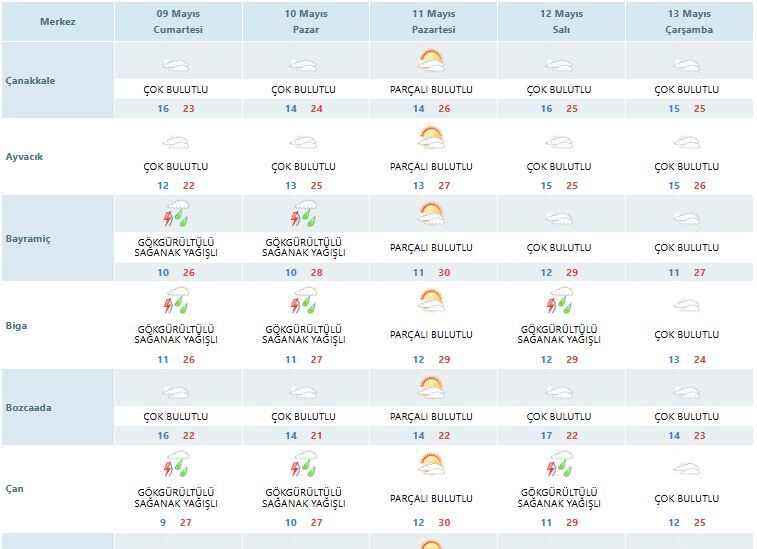 | Merkez | 09 Mayıs Cumartesi | 10 Mayıs Pazar | 11 Mayıs Pazartesi | 12 Mayıs Salı | 13 Mayıs Çarşamba |
|---|---|---|---|---|---|
| Çanakkale | ÇOK BULUTLU 16 23 | ÇOK BULUTLU 14 24 | PARÇALI BULUTLU 14 26 | ÇOK BULUTLU 16 25 | ÇOK BULUTLU 15 25 |
| Ayvacık | ÇOK BULUTLU 12 22 | ÇOK BULUTLU 13 25 | PARÇALI BULUTLU 13 27 | ÇOK BULUTLU 15 25 | ÇOK BULUTLU 15 26 |
| Bayramiç | GÖKGÜRÜLTÜLÜ SAĞANAK YAĞIŞLI 10 26 | GÖKGÜRÜLTÜLÜ SAĞANAK YAĞIŞLI 10 28 | PARÇALI BULUTLU 11 30 | ÇOK BULUTLU 12 29 | ÇOK BULUTLU 11 27 |
| Biga | GÖKGÜRÜLTÜLÜ SAĞANAK YAĞIŞLI 11 26 | GÖKGÜRÜLTÜLÜ SAĞANAK YAĞIŞLI 11 27 | PARÇALI BULUTLU 12 29 | GÖKGÜRÜLTÜLÜ SAĞANAK YAĞIŞLI 12 29 | ÇOK BULUTLU 13 24 |
| Bozcaada | ÇOK BULUTLU 16 22 | ÇOK BULUTLU 14 21 | PARÇALI BULUTLU 14 22 | ÇOK BULUTLU 17 22 | ÇOK BULUTLU 14 23 |
| Çan | GÖKGÜRÜLTÜLÜ SAĞANAK YAĞIŞLI 9 27 | GÖKGÜRÜLTÜLÜ SAĞANAK YAĞIŞLI 10 27 | PARÇALI BULUTLU 12 30 | GÖKGÜRÜLTÜLÜ SAĞANAK YAĞIŞLI 11 29 | ÇOK BULUTLU 12 25 |